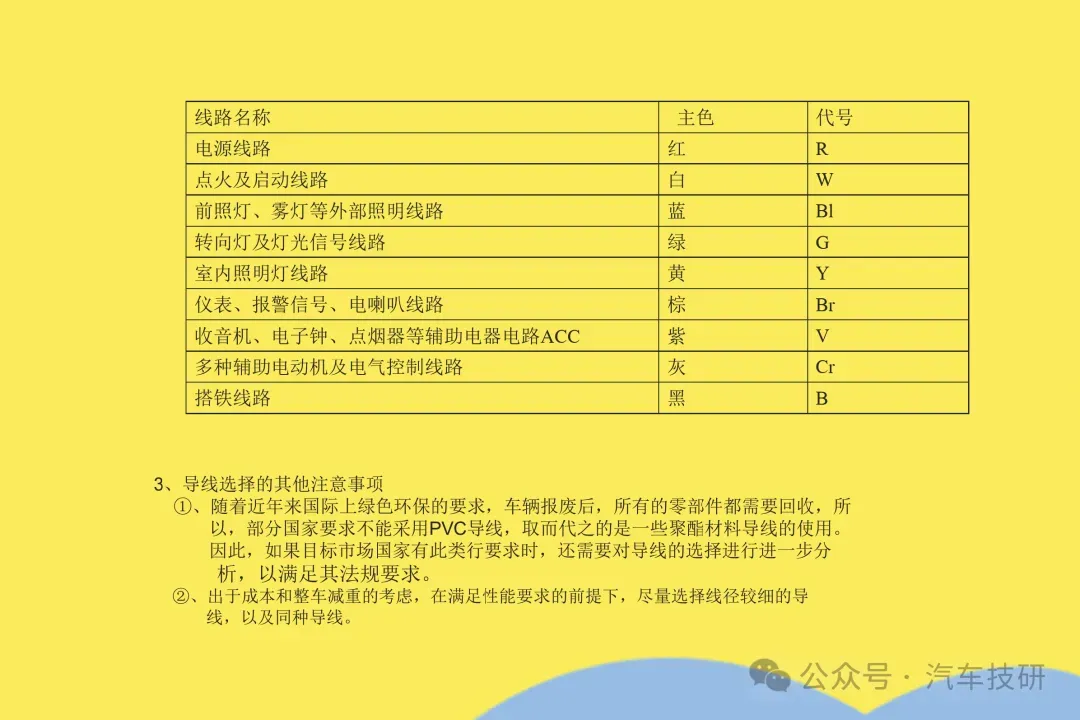 | 线路名称 | 主色 | 代号 |
|---|---|---|
| 电源线路 | 红 | R |
| 点火及启动线路 | 白 | W |
| 前照灯、雾灯等外部照明线路 | 蓝 | Bl |
| 转向灯及灯光信号线路 | 绿 | G |
| 室内照明灯线路 | 黄 | Y |
| 仪表、报警信号、电喇叭线路 | 棕 | Br |
| 收音机、电子钟、点烟器等辅助电器电路ACC | 紫 | V |
| 多种辅助电动机及电气控制线路 | 灰 | Cr |
| 搭铁线路 | 黑 | B |

3、导线选择的其他注意事项
①、随着近年来国际上绿色环保的要求，车辆报废后，所有的零部件都需要回收，所以，部分国家要求不能采用PVC导线，取而代之的是一些聚酯材料导线的使用。因此，如果目标市场国家有此类行要求时，还需要对导线的选择进行进一步分析，以满足其法规要求。
②、出于成本和整车减重的考虑，在满足性能要求的前提下，尽量选择线径较细的导线，以及同种导线。

公众号 · 汽车技研